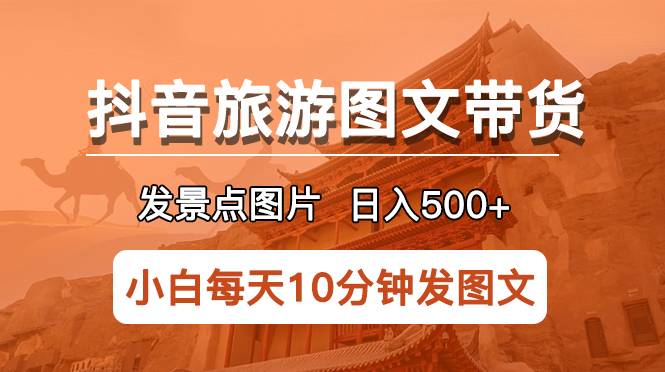 抖音旅游图文带货

发景点图片　日入500+

小白每天10分钟发图文